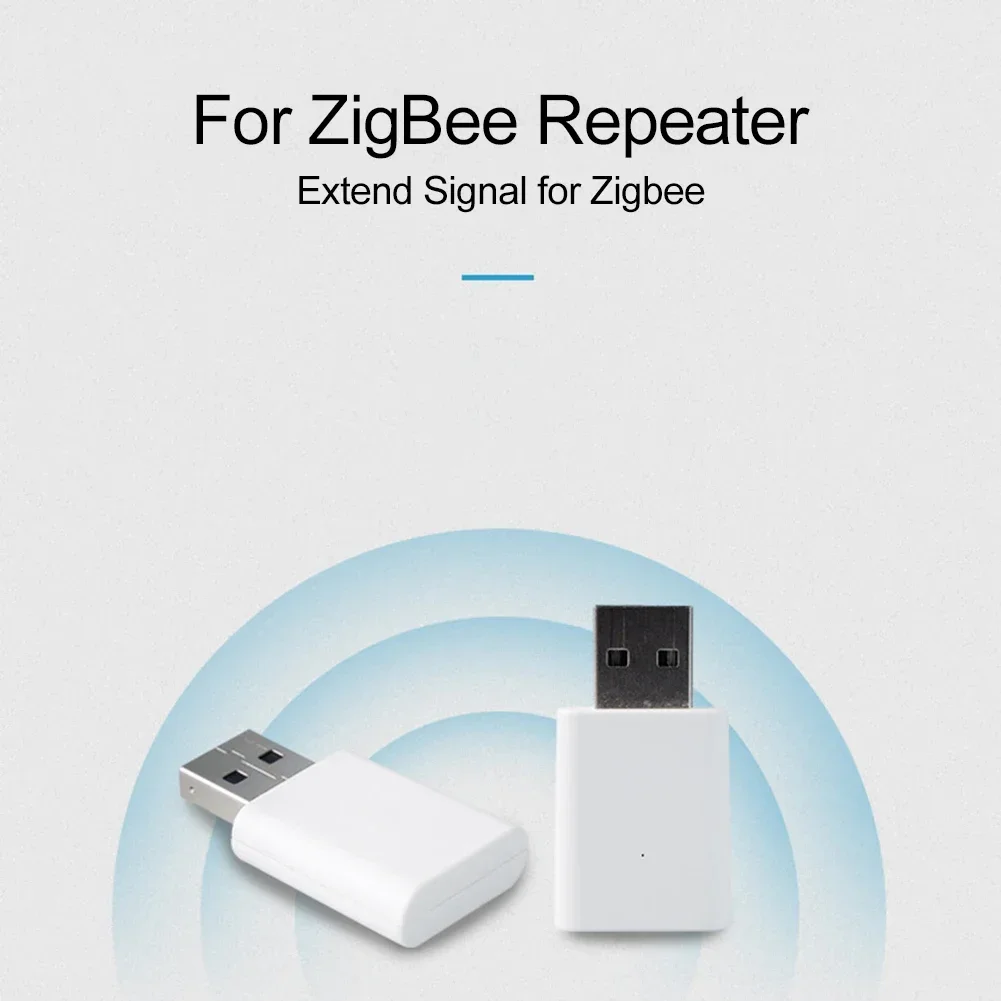 For ZigBee Repeater
Extend Signal for Zigbee